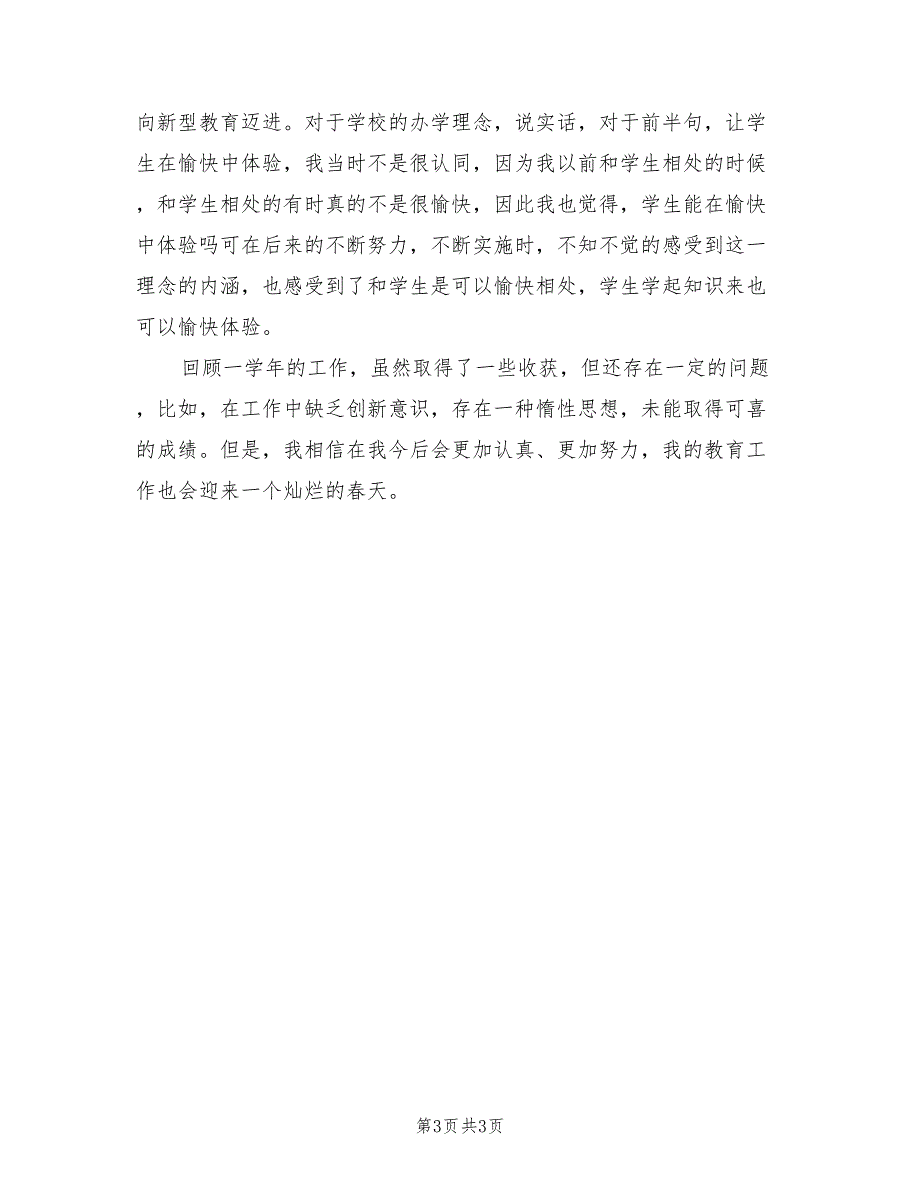 向新型教育迈进。对于学校的办学理念，说实话，对于前半句，让学生在愉快中体验，我当时不是很认同，因为我以前和学生相处的时候，和学生相处的有时真的不是很愉快，因此我也觉得，学生能在愉快中体验吗可在后来的不断努力，不断实施时，不知不觉的感受到这一理念的内涵，也感受到了和学生是可以愉快相处，学生学起知识来也可以愉快体验。

回顾一学年的工作，虽然取得了一些收获，但还存在一定的问题，比如，在工作中缺乏创新意识，存在一种惰性思想，未能取得可喜的成绩。但是，我相信在我今后会更加认真、更加努力，我的教育工作也会迎来一个灿烂的春天。

第3页 共3页